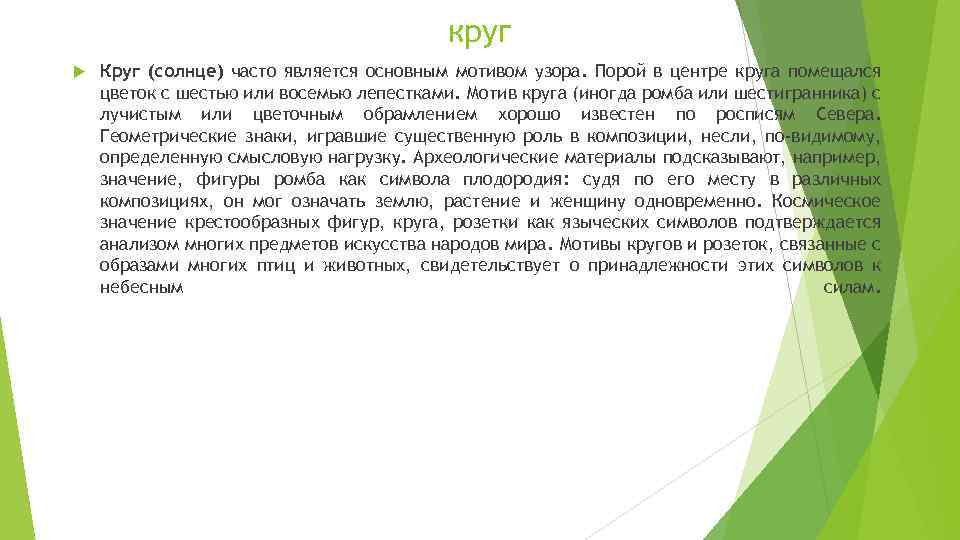 круг

Круг (солнце) часто является основным мотивом узора. Порой в центре круга помещался цветок с шестью или восемью лепестками. Мотив круга (иногда ромба или шестигранника) с лучистым или цветочным обрамлением хорошо известен по росписям Севера. Геометрические знаки, игравшие существенную роль в композиции, несли, по-видимому, определенную смысловую нагрузку. Археологические материалы подсказывают, например, значение, фигуры ромба как символа плодородия: судя по его месту в различных композициях, он мог означать землю, растение и женщину одновременно. Космическое значение крестообразных фигур, круга, розетки как языческих символов подтверждается анализом многих предметов искусства народов мира. Мотивы кругов и розеток, связанные с образами многих птиц и животных, свидетельствует о принадлежности этих символов к небесным силам.